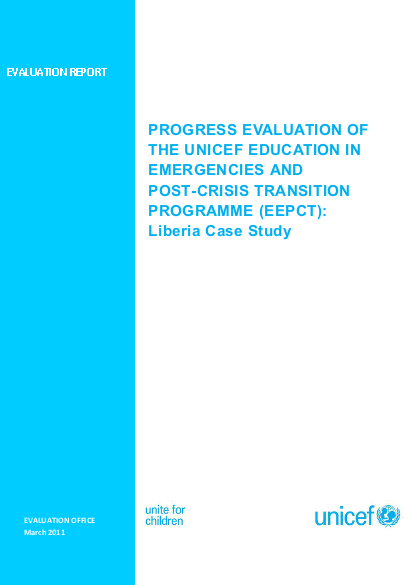 EVALUATION REPORT

PROGRESS EVALUATION OF THE UNICEF EDUCATION IN EMERGENCIES AND POST-CRISIS TRANSITION PROGRAMME (EEPCT): Liberia Case Study

EVALUATION OFFICE
March 2011

unite for children

unicef